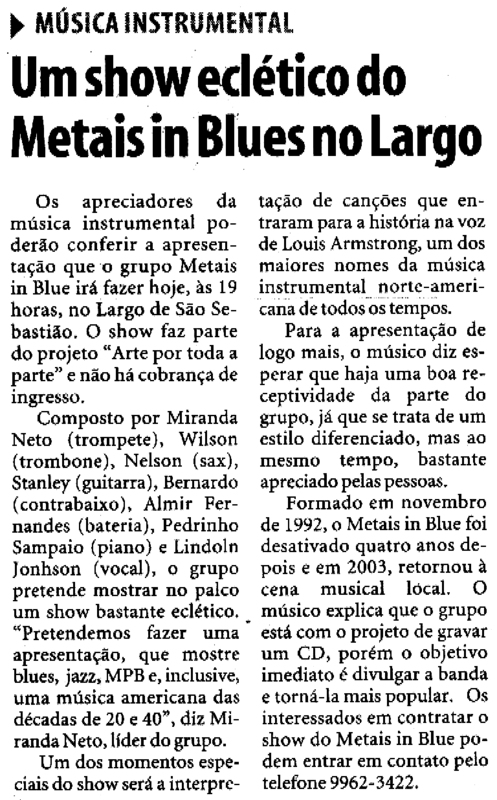 MÚSICA INSTRUMENTAL

Um show eclético do Metais in Blues no Largo

Os apreciadores da música instrumental poderão conferir a apresentação que o grupo Metais in Blue irá fazer hoje, às 19 horas, no Largo de São Sebastião. O show faz parte do projeto "Arte por toda a parte" e não há cobrança de ingresso.

Composto por Miranda Neto (trompete), Wilson (trombone), Nelson (sax), Stanley (guitarra), Bernardo (contrabaixo), Almir Fernandes (bateria), Pedrinho Sampaio (piano) e Lindoln Jonhson (vocal), o grupo pretende mostrar no palco um show bastante eclético. "Pretendemos fazer uma apresentação, que mostre blues, jazz, MPB e, inclusive, uma música americana das décadas de 20 e 40", diz Miranda Neto, líder do grupo.

Um dos momentos especiais do show será a interpretação de canções que entraram para a história na voz de Louis Armstrong, um dos maiores nomes da música instrumental norte-americana de todos os tempos.

Para a apresentação de logo mais, o músico diz esperar que haja uma boa receptividade da parte do grupo, já que se trata de um estilo diferenciado, mas ao mesmo tempo, bastante apreciado pelas pessoas.

Formado em novembro de 1992, o Metais in Blue foi desativado quatro anos depois e em 2003, retornou à cena musical local. O músico explica que o grupo está com o projeto de gravar um CD, porém o objetivo imediato é divulgar a banda e torná-la mais popular. Os interessados em contratar o show do Metais in Blue podem entrar em contato pelo telefone 9962-3422.